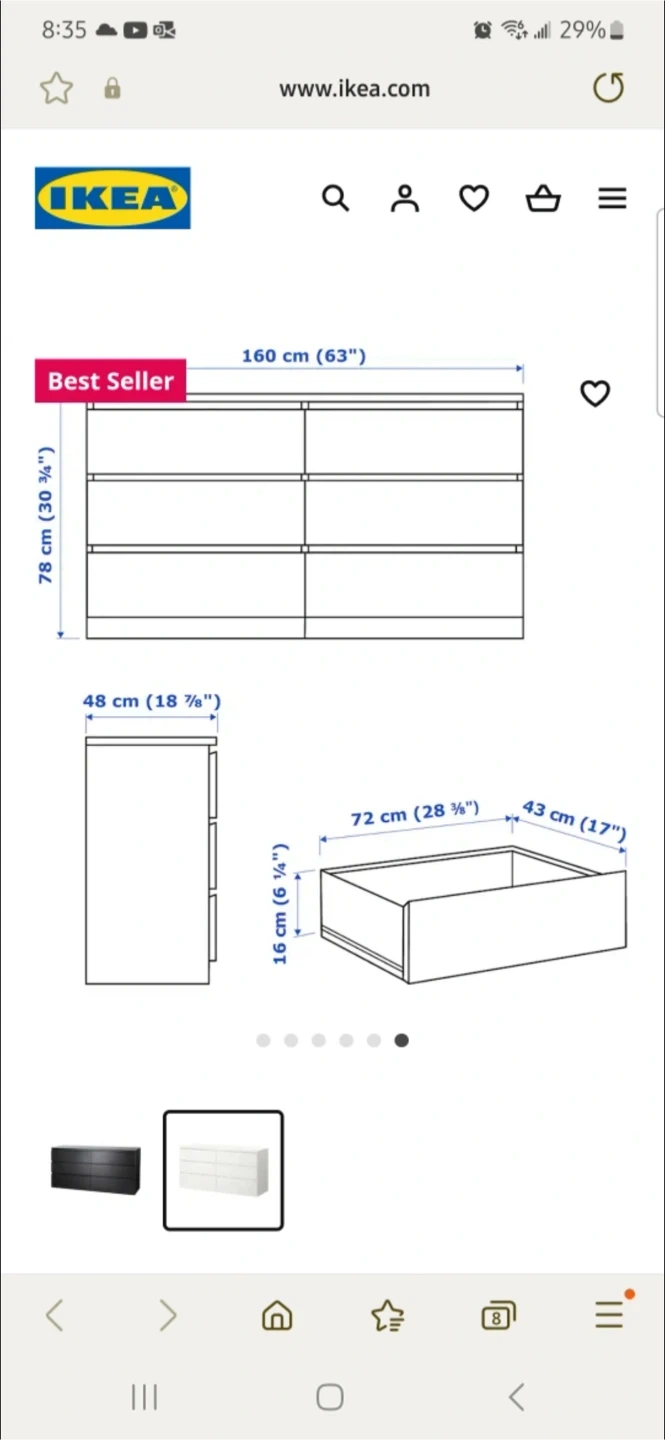 8:35

29%

www.ikea.com

IKEA

Best Seller

160 cm (63")

78 cm (30 ¾")

48 cm (18 ⅞")

72 cm (28 ⅜")

43 cm (17")

16 cm (6 ¼")

8